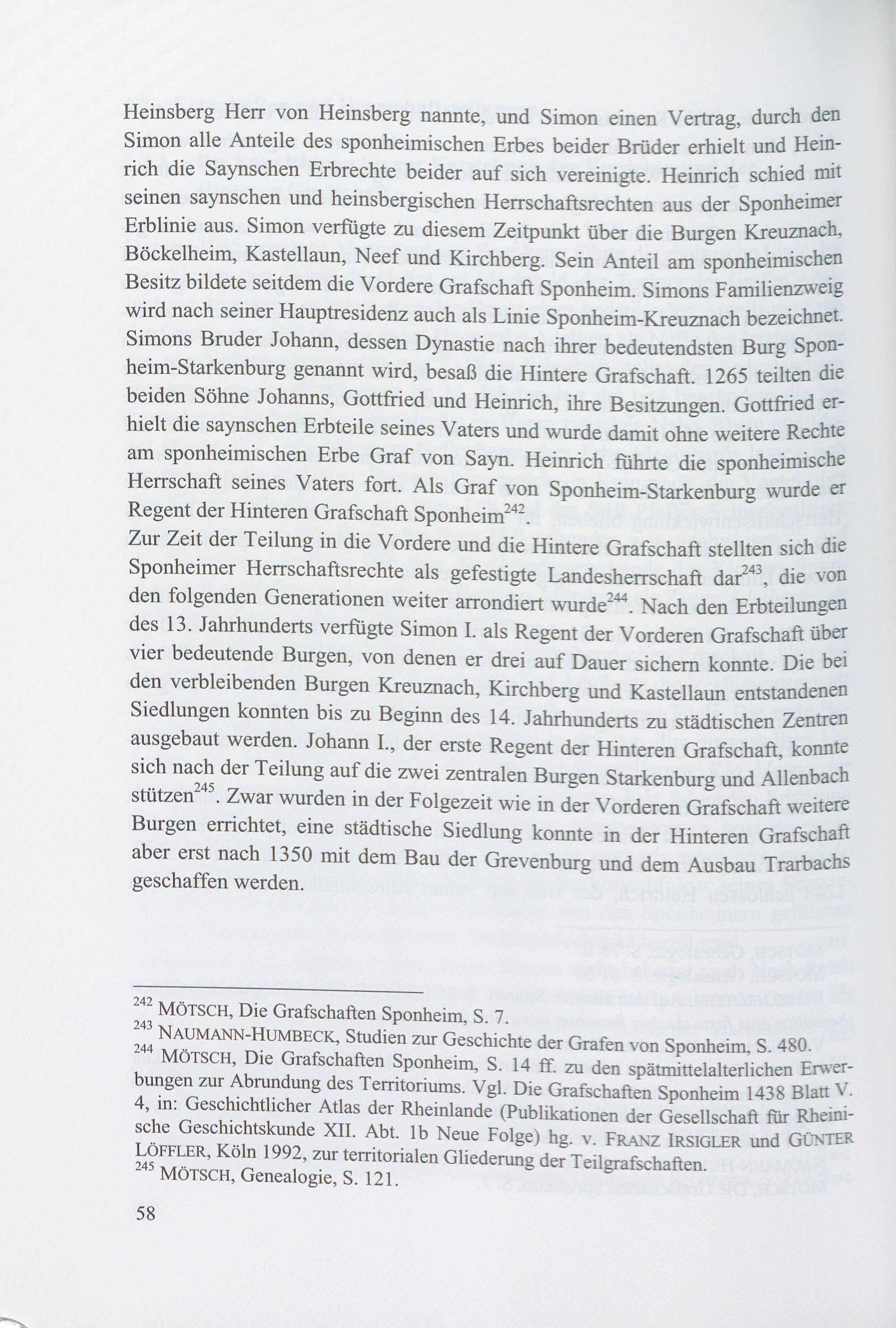 Heinsberg Herr von Heinsberg nannte, und Simon einen Vertrag, durch den Simon alle Anteile des sponheimischen Erbes beider Brüder erhielt und Heinrich die Saynschen Erbrechte beider auf sich vereinigte. Heinrich schied mit seinen saynschen und heinsbergischen Herrschaftsrechten aus der Sponheimer Erblinie aus. Simon verfügte zu diesem Zeitpunkt über die Burgen Kreuznach, Böckelheim, Kastellaun, Neef und Kirchberg. Sein Anteil am sponheimischen Besitz bildete seitdem die Vordere Grafschaft Sponheim. Simons Familienzweig wird nach seiner Hauptresidenz auch als Linie Sponheim-Kreuznach bezeichnet. Simons Bruder Johann, dessen Dynastie nach ihrer bedeutendsten Burg Sponheim-Starkenburg genannt wird, besaß die Hintere Grafschaft. 1265 teilten die beiden Söhne Johanns, Gottfried und Heinrich, ihre Besitzungen. Gottfried erhielt die saynschen Erbteile seines Vaters und wurde damit ohne weitere Rechte am sponheimischen Erbe Graf von Sayn. Heinrich führte die sponheimische Herrschaft seines Vaters fort. Als Graf von Sponheim-Starkenburg wurde er Regent der Hinteren Grafschaft Sponheim$^{242}$.
Zur Zeit der Teilung in die Vordere und die Hintere Grafschaft stellten sich die Sponheimer Herrschaftsrechte als gefestigte Landesherrschaft dar$^{243}$, die von den folgenden Generationen weiter arrondiert wurde$^{244}$. Nach den Erbteilungen des 13. Jahrhunderts verfügte Simon I. als Regent der Vorderen Grafschaft über vier bedeutende Burgen, von denen er drei auf Dauer sichern konnte. Die bei den verbleibenden Burgen Kreuznach, Kirchberg und Kastellaun entstandenen Siedlungen konnten bis zu Beginn des 14. Jahrhunderts zu städtischen Zentren ausgebaut werden. Johann I., der erste Regent der Hinteren Grafschaft, konnte sich nach der Teilung auf die zwei zentralen Burgen Starkenburg und Allenbach stützen$^{245}$. Zwar wurden in der Folgezeit wie in der Vorderen Grafschaft weitere Burgen errichtet, eine städtische Siedlung konnte in der Hinteren Grafschaft aber erst nach 1350 mit dem Bau der Grevenburg und dem Ausbau Trarbachs geschaffen werden.

$^{242}$ MÖTSCH, Die Grafschaften Sponheim, S. 7.
$^{243}$ NAUMANN-HUMBECK, Studien zur Geschichte der Grafen von Sponheim, S. 480.
$^{244}$ MÖTSCH, Die Grafschaften Sponheim, S. 14 ff. zu den spätmittelalterlichen Erwerbungen zur Abrundung des Territoriums. Vgl. Die Grafschaften Sponheim 1438 Blatt V. 4, in: Geschichtlicher Atlas der Rheinlande (Publikationen der Gesellschaft für Rheinische Geschichtskunde XII. Abt. 1b Neue Folge) hg. v. FRANZ IRSIGLER und GÜNTER LÖFFLER, Köln 1992, zur territorialen Gliederung der Teilgrafschaften.
$^{245}$ MÖTSCH, Genealogie, S. 121.

58